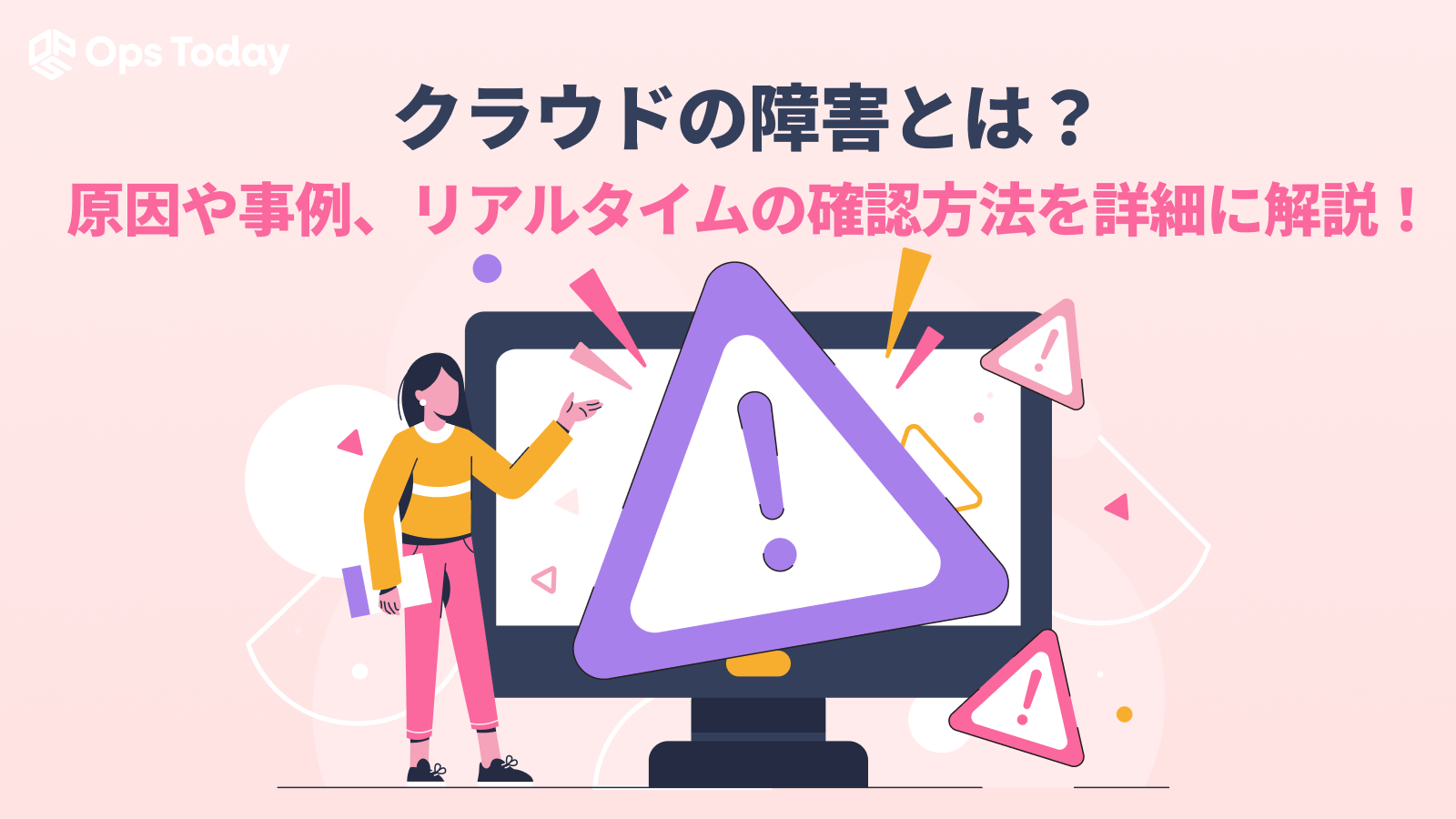 Ops Today

クラウドの障害とは？

原因や事例、リアルタイムの確認方法を詳細に解説！